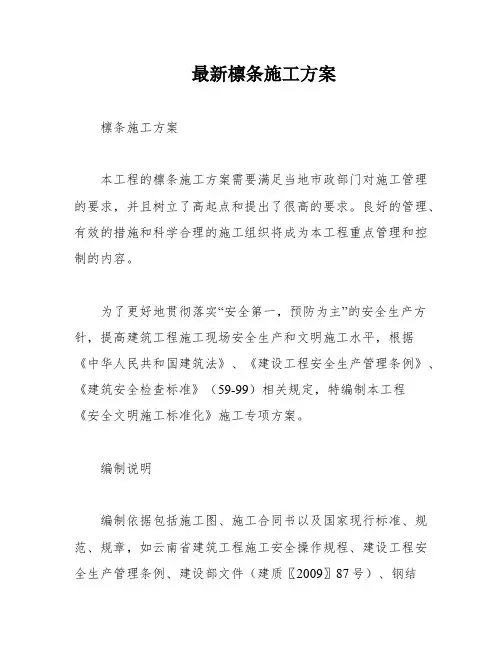 最新檩条施工方案

檩条施工方案

本工程的檩条施工方案需要满足当地市政部门对施工管理的要求，并且树立了高起点和提出了很高的要求。良好的管理、有效的措施和科学合理的施工组织将成为本工程重点管理和控制的内容。

为了更好地贯彻落实“安全第一，预防为主”的安全生产方针，提高建筑工程施工现场安全生产和文明施工水平，根据《中华人民共和国建筑法》、《建设工程安全生产管理条例》、《建筑安全检查标准》（59-99）相关规定，特编制本工程《安全文明施工标准化》施工专项方案。

编制说明

编制依据包括施工图、施工合同书以及国家现行标准、规范、规章，如云南省建筑工程施工安全操作规程、建设工程安全生产管理条例、建设部文件（建质〖2009〗87号）、钢结